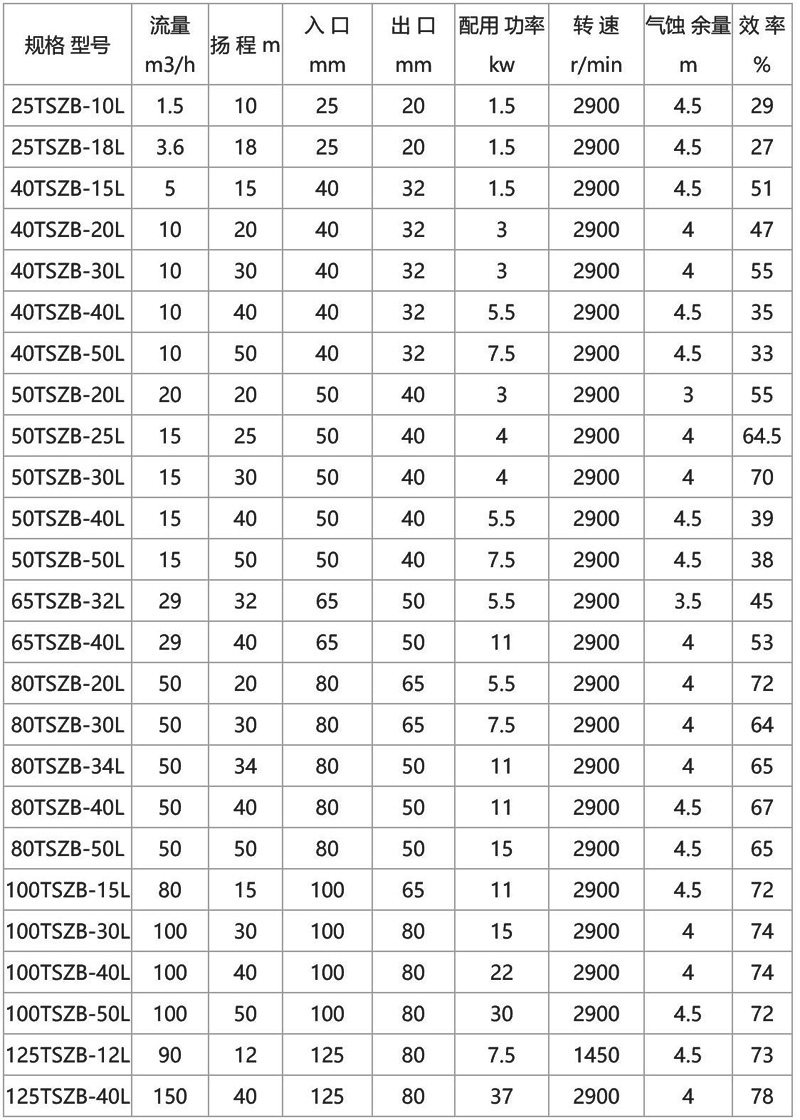 | 规格 型号 | 流量 m3/h | 扬 程 m | 入 口 mm | 出 口 mm | 配用 功率 kw | 转 速 r/min | 气蚀 余量 m | 效 率 % |
|---|---|---|---|---|---|---|---|---|
| 25TSZB-10L | 1.5 | 10 | 25 | 20 | 1.5 | 2900 | 4.5 | 29 |
| 25TSZB-18L | 3.6 | 18 | 25 | 20 | 1.5 | 2900 | 4.5 | 27 |
| 40TSZB-15L | 5 | 15 | 40 | 32 | 1.5 | 2900 | 4.5 | 51 |
| 40TSZB-20L | 10 | 20 | 40 | 32 | 3 | 2900 | 4 | 47 |
| 40TSZB-30L | 10 | 30 | 40 | 32 | 3 | 2900 | 4 | 55 |
| 40TSZB-40L | 10 | 40 | 40 | 32 | 5.5 | 2900 | 4.5 | 35 |
| 40TSZB-50L | 10 | 50 | 40 | 32 | 7.5 | 2900 | 4.5 | 33 |
| 50TSZB-20L | 20 | 20 | 50 | 40 | 3 | 2900 | 3 | 55 |
| 50TSZB-25L | 15 | 25 | 50 | 40 | 4 | 2900 | 4 | 64.5 |
| 50TSZB-30L | 15 | 30 | 50 | 40 | 4 | 2900 | 4 | 70 |
| 50TSZB-40L | 15 | 40 | 50 | 40 | 5.5 | 2900 | 4.5 | 39 |
| 50TSZB-50L | 15 | 50 | 50 | 40 | 7.5 | 2900 | 4.5 | 38 |
| 65TSZB-32L | 29 | 32 | 65 | 50 | 5.5 | 2900 | 3.5 | 45 |
| 65TSZB-40L | 29 | 40 | 65 | 50 | 11 | 2900 | 4 | 53 |
| 80TSZB-20L | 50 | 20 | 80 | 65 | 5.5 | 2900 | 4 | 72 |
| 80TSZB-30L | 50 | 30 | 80 | 65 | 7.5 | 2900 | 4 | 64 |
| 80TSZB-34L | 50 | 34 | 80 | 50 | 11 | 2900 | 4 | 65 |
| 80TSZB-40L | 50 | 40 | 80 | 50 | 11 | 2900 | 4.5 | 67 |
| 80TSZB-50L | 50 | 50 | 80 | 50 | 15 | 2900 | 4.5 | 65 |
| 100TSZB-15L | 80 | 15 | 100 | 65 | 11 | 2900 | 4.5 | 72 |
| 100TSZB-30L | 100 | 30 | 100 | 80 | 15 | 2900 | 4 | 74 |
| 100TSZB-40L | 100 | 40 | 100 | 80 | 22 | 2900 | 4 | 74 |
| 100TSZB-50L | 100 | 50 | 100 | 80 | 30 | 2900 | 4.5 | 72 |
| 125TSZB-12L | 90 | 12 | 125 | 80 | 7.5 | 1450 | 4.5 | 73 |
| 125TSZB-40L | 150 | 40 | 125 | 80 | 37 | 2900 | 4 | 78 |